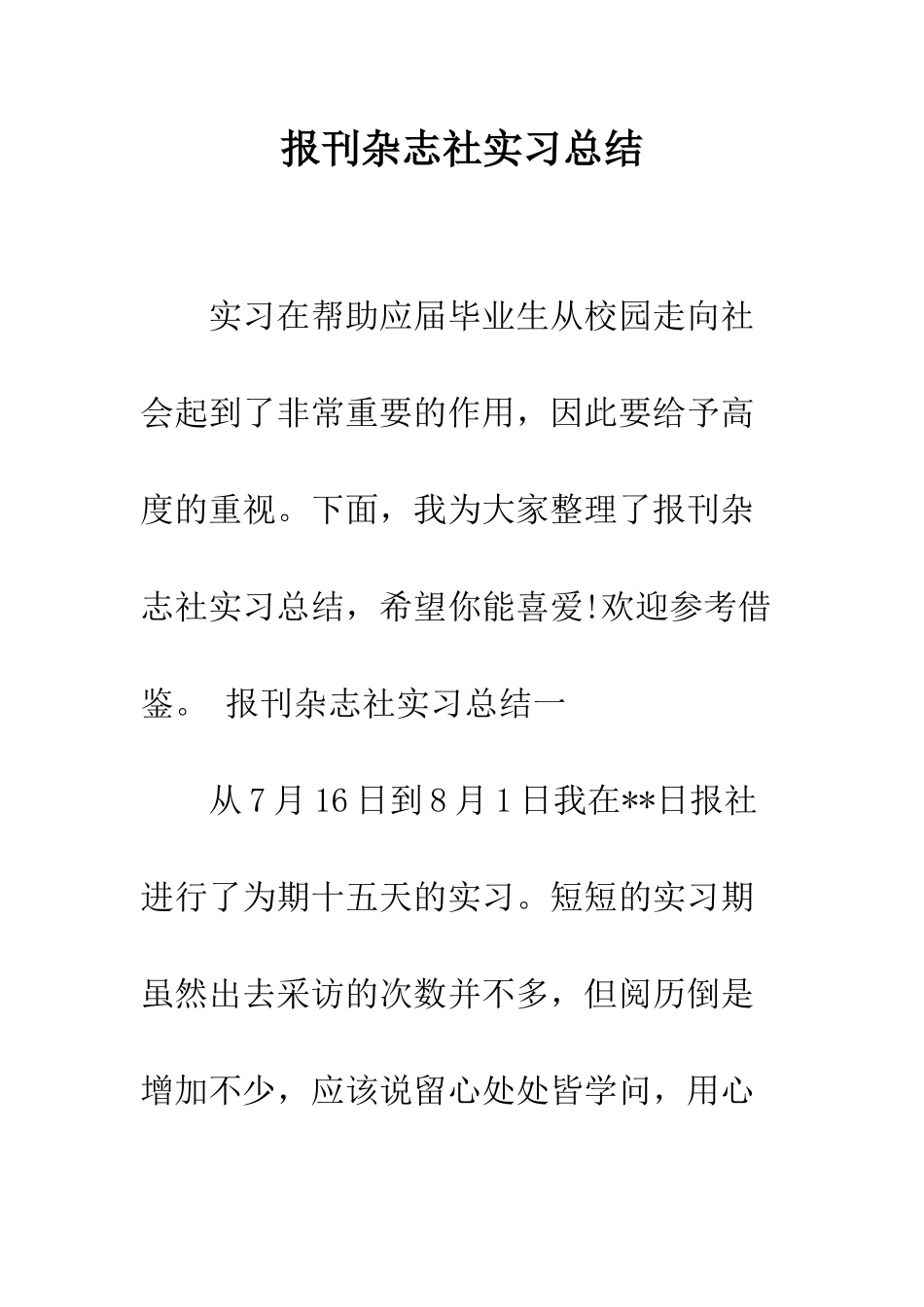 报刊杂志社实习总结

实习在帮助应届毕业生从校园走向社会起到了非常重要的作用，因此要给予高度的重视。下面，我为大家整理了报刊杂志社实习总结，希望你能喜爱!欢迎参考借鉴。 报刊杂志社实习总结一

从7月16日到8月1日我在**日报社进行了为期十五天的实习。短短的实习期虽然出去采访的次数并不多，但阅历倒是增加不少，应该说留心处处皆学问，用心